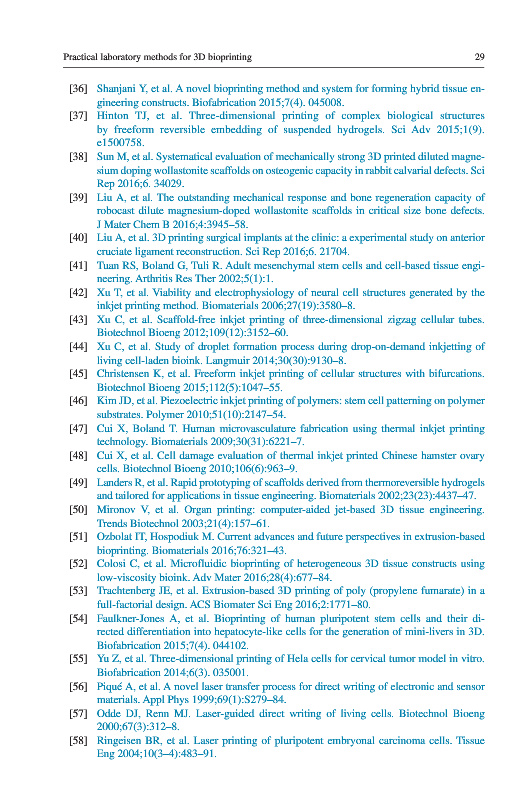 Practical laboratory methods for 3D bioprinting 29

[36] Shanjani Y, et al. A novel bioprinting method and system for forming hybrid tissue engineering constructs. Biofabrication 2015;7(4). 045008.

[37] Hinton TJ, et al. Three-dimensional printing of complex biological structures by freeform reversible embedding of suspended hydrogels. Sci Adv 2015;1(9). e1500758.

[38] Sun M, et al. Systematical evaluation of mechanically strong 3D printed diluted magnesium doping wollastonite scaffolds on osteogenic capacity in rabbit calvarial defects. Sci Rep 2016;6. 34029.

[39] Liu A, et al. The outstanding mechanical response and bone regeneration capacity of robocast dilute magnesium-doped wollastonite scaffolds in critical size bone defects. J Mater Chem B 2016;4:3945–58.

[40] Liu A, et al. 3D printing surgical implants at the clinic: a experimental study on anterior cruciate ligament reconstruction. Sci Rep 2016;6. 21704.

[41] Tuan RS, Boland G, Tuli R. Adult mesenchymal stem cells and cell-based tissue engineering. Arthritis Res Ther 2002;5(1):1.

[42] Xu T, et al. Viability and electrophysiology of neural cell structures generated by the inkjet printing method. Biomaterials 2006;27(19):3580–8.

[43] Xu C, et al. Scaffold-free inkjet printing of three-dimensional zigzag cellular tubes. Biotechnol Bioeng 2012;109(12):3152–60.

[44] Xu C, et al. Study of droplet formation process during drop-on-demand inkjetting of living cell-laden bioink. Langmuir 2014;30(30):9130–8.

[45] Christensen K, et al. Freeform inkjet printing of cellular structures with bifurcations. Biotechnol Bioeng 2015;112(5):1047–55.

[46] Kim JD, et al. Piezoelectric inkjet printing of polymers: stem cell patterning on polymer substrates. Polymer 2010;51(10):2147–54.

[47] Cui X, Boland T. Human microvasculature fabrication using thermal inkjet printing technology. Biomaterials 2009;30(31):6221–7.

[48] Cui X, et al. Cell damage evaluation of thermal inkjet printed Chinese hamster ovary cells. Biotechnol Bioeng 2010;106(6):963–9.

[49] Landers R, et al. Rapid prototyping of scaffolds derived from thermoreversible hydrogels and tailored for applications in tissue engineering. Biomaterials 2002;23(23):4437–47.

[50] Mironov V, et al. Organ printing: computer-aided jet-based 3D tissue engineering. Trends Biotechnol 2003;21(4):157–61.

[51] Ozbolat IT, Hospodiuk M. Current advances and future perspectives in extrusion-based bioprinting. Biomaterials 2016;76:321–43.

[52] Colosi C, et al. Microfluidic bioprinting of heterogeneous 3D tissue constructs using low-viscosity bioink. Adv Mater 2016;28(4):677–84.

[53] Trachtenberg JE, et al. Extrusion-based 3D printing of poly (propylene fumarate) in a full-factorial design. ACS Biomater Sci Eng 2016;2:1771–80.

[54] Faulkner-Jones A, et al. Bioprinting of human pluripotent stem cells and their directed differentiation into hepatocyte-like cells for the generation of mini-livers in 3D. Biofabrication 2015;7(4). 044102.

[55] Yu Z, et al. Three-dimensional printing of Hela cells for cervical tumor model in vitro. Biofabrication 2014;6(3). 035001.

[56] Piqué A, et al. A novel laser transfer process for direct writing of electronic and sensor materials. Appl Phys 1999;69(1):S279–84.

[57] Odde DJ, Renn MJ. Laser-guided direct writing of living cells. Biotechnol Bioeng 2000;67(3):312–8.

[58] Ringeisen BR, et al. Laser printing of pluripotent embryonal carcinoma cells. Tissue Eng 2004;10(3–4):483–91.